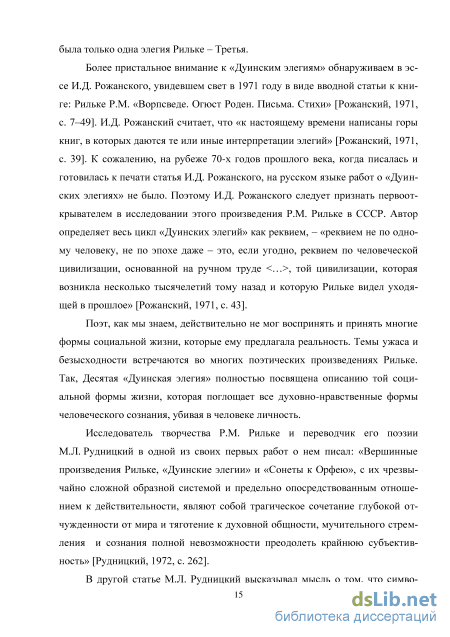 была только одна элегия Рильке – Третья.

Более пристальное внимание к «Дуинским элегиям» обнаруживаем в эссе И.Д. Рожанского, увидевшем свет в 1971 году в виде вводной статьи к книге: Рильке Р.М. «Ворпсведе. Огюст Роден. Письма. Стихи» [Рожанский, 1971, с. 7–49]. И.Д. Рожанский считает, что «к настоящему времени написаны горы книг, в которых даются те или иные интерпретации элегий» [Рожанский, 1971, с. 39]. К сожалению, на рубеже 70-х годов прошлого века, когда писалась и готовилась к печати статья И.Д. Рожанского, на русском языке работ о «Дуинских элегиях» не было. Поэтому И.Д. Рожанского следует признать первооткрывателем в исследовании этого произведения Р.М. Рильке в СССР. Автор определяет весь цикл «Дуинских элегий» как реквием, – «реквием не по одному человеку, не по эпохе даже – это, если угодно, реквием по человеческой цивилизации, основанной на ручном труде <…>, той цивилизации, которая возникла несколько тысячелетий тому назад и которую Рильке видел уходящей в прошлое» [Рожанский, 1971, с. 43].

Поэт, как мы знаем, действительно не мог воспринять и принять многие формы социальной жизни, которые ему предлагала реальность. Темы ужаса и безысходности встречаются во многих поэтических произведениях Рильке. Так, Десятая «Дуинская элегия» полностью посвящена описанию той социальной формы жизни, которая поглощает все духовно-нравственные формы человеческого сознания, убивая в человеке личность.

Исследователь творчества Р.М. Рильке и переводчик его поэзии М.Л. Рудницкий в одной из своих первых работ о нем писал: «Вершинные произведения Рильке, «Дуинские элегии» и «Сонеты к Орфею», с их чрезвычайно сложной образной системой и предельно опосредствованным отношением к действительности, являют собой трагическое сочетание глубокой отчужденности от мира и тяготение к духовной общности, мучительного стремления и сознания полной невозможности преодолеть крайнюю субъективность» [Рудницкий, 1972, с. 262].

В другой статье М.Л. Рудницкий высказывал мысль о том, что симво-

15

dsLib.net
библиотека диссертаций